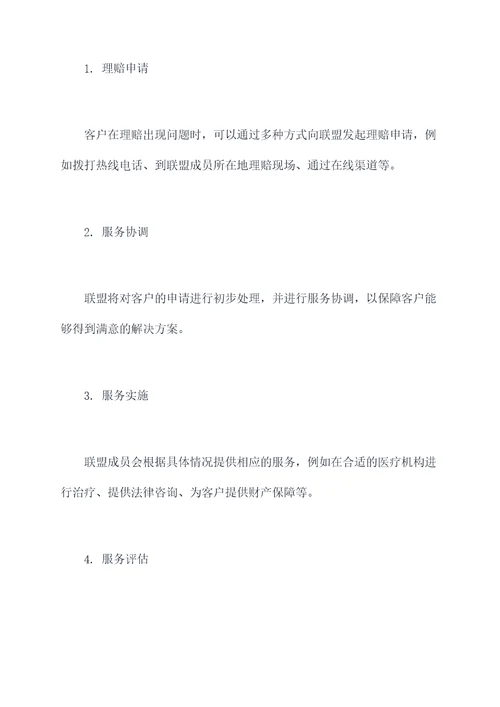 1. 理赔申请

客户在理赔出现问题时，可以通过多种方式向联盟发起理赔申请，例如拨打热线电话、到联盟成员所在地理赔现场、通过在线渠道等。

2. 服务协调

联盟将对客户的申请进行初步处理，并进行服务协调，以保障客户能够得到满意的解决方案。

3. 服务实施

联盟成员会根据具体情况提供相应的服务，例如在合适的医疗机构进行治疗、提供法律咨询、为客户提供财产保障等。

4. 服务评估